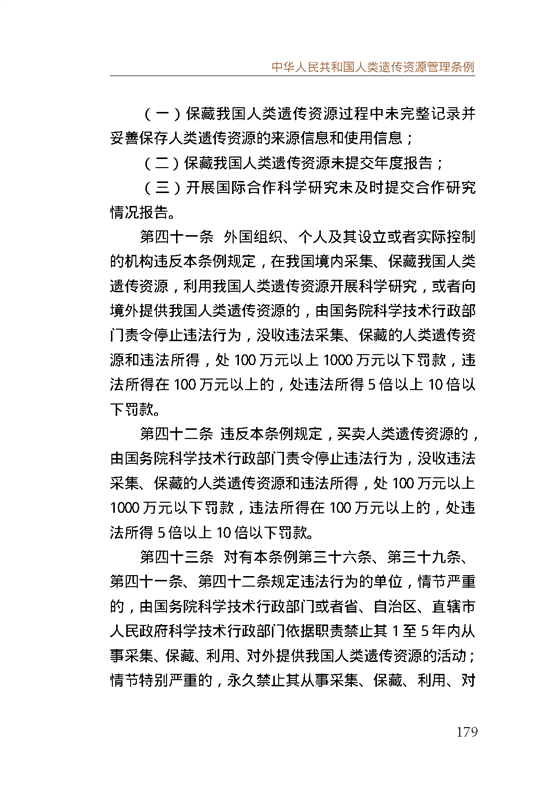 中华人民共和国人类遗传资源管理条例

（一）保藏我国人类遗传资源过程中未完整记录并妥善保存人类遗传资源的来源信息和使用信息；

（二）保藏我国人类遗传资源未提交年度报告；

（三）开展国际合作科学研究未及时提交合作研究情况报告。

第四十一条 外国组织、个人及其设立或者实际控制的机构违反本条例规定，在我国境内采集、保藏我国人类遗传资源，利用我国人类遗传资源开展科学研究，或者向境外提供我国人类遗传资源的，由国务院科学技术行政部门责令停止违法行为，没收违法采集、保藏的人类遗传资源和违法所得，处 100 万元以上 1000 万元以下罚款，违法所得在 100 万元以上的，处违法所得 5 倍以上 10 倍以下罚款。

第四十二条 违反本条例规定，买卖人类遗传资源的，由国务院科学技术行政部门责令停止违法行为，没收违法采集、保藏的人类遗传资源和违法所得，处 100 万元以上 1000 万元以下罚款，违法所得在 100 万元以上的，处违法所得 5 倍以上 10 倍以下罚款。

第四十三条 对有本条例第三十六条、第三十九条、第四十一条、第四十二条规定违法行为的单位，情节严重的，由国务院科学技术行政部门或者省、自治区、直辖市人民政府科学技术行政部门依据职责禁止其 1 至 5 年内从事采集、保藏、利用、对外提供我国人类遗传资源的活动；情节特别严重的，永久禁止其从事采集、保藏、利用、对

179